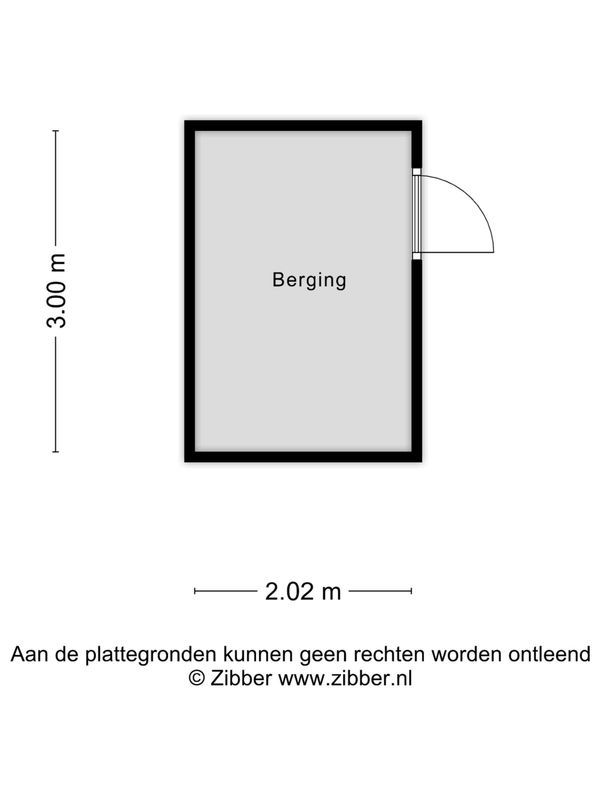 3.00 m

Berging

2.02 m

Aan de plattegronden kunnen geen rechten worden ontleend
© Zibber www.zibber.nl